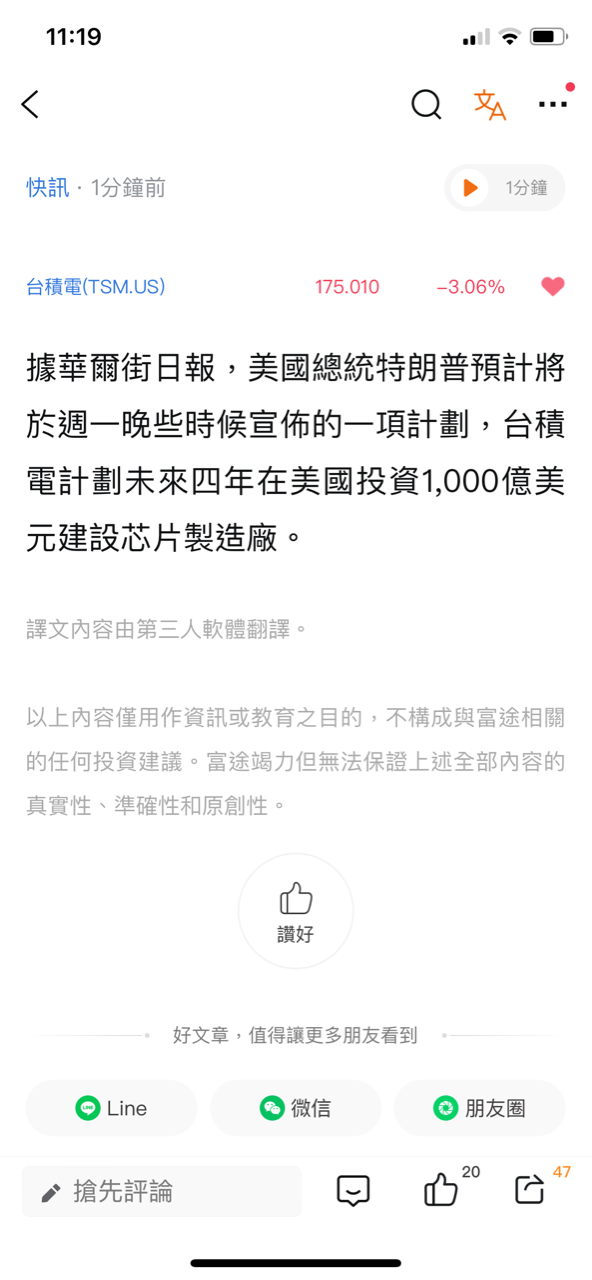 11:19

快訊 · 1分鐘前

1分鐘

台積電(TSM.US) 175.010 −3.06%

據華爾街日報，美國總統特朗普預計將於週一晚些時候宣佈的一項計劃，台積電計劃未來四年在美國投資1,000億美元建設芯片製造廠。

譯文內容由第三人軟體翻譯。

以上內容僅用作資訊或教育之目的，不構成與富途相關的任何投資建議。富途竭力但無法保證上述全部內容的真實性、準確性和原創性。

讚好

好文章，值得讓更多朋友看到

Line
微信
朋友圈

搶先評論
20
47